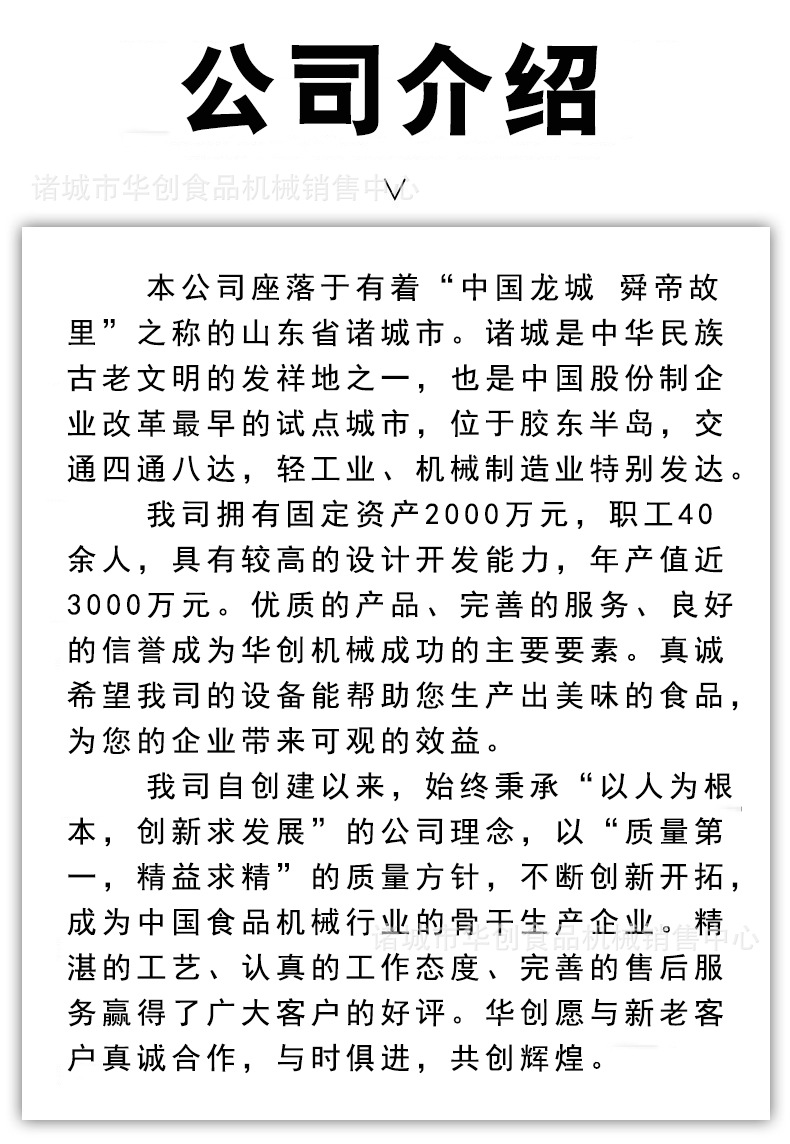 公司介绍

诸城市华创食品机械销售中心

本公司座落于有着“中国龙城 舜帝故里”之称的山东省诸城市。诸城是中华民族古老文明的发祥地之一，也是中国股份制企业改革最早的试点城市，位于胶东半岛，交通四通八达，轻工业、机械制造业特别发达。

我司拥有固定资产2000万元，职工40余人，具有较高的设计开发能力，年产值近3000万元。优质的产品、完善的服务、良好的信誉成为华创机械成功的主要要素。真诚希望我司的设备能帮助您生产出美味的食品，为您的企业带来可观的效益。

我司自创建以来，始终秉承“以人为根本，创新求发展”的公司理念，以“质量第一，精益求精”的质量方针，不断创新开拓，成为中国食品机械行业的骨干生产企业。精湛的工艺、认真的工作态度、完善的售后服务赢得了广大客户的好评。华创愿与新老客户真诚合作，与时俱进，共创辉煌。

诸城市华创食品机械销售中心